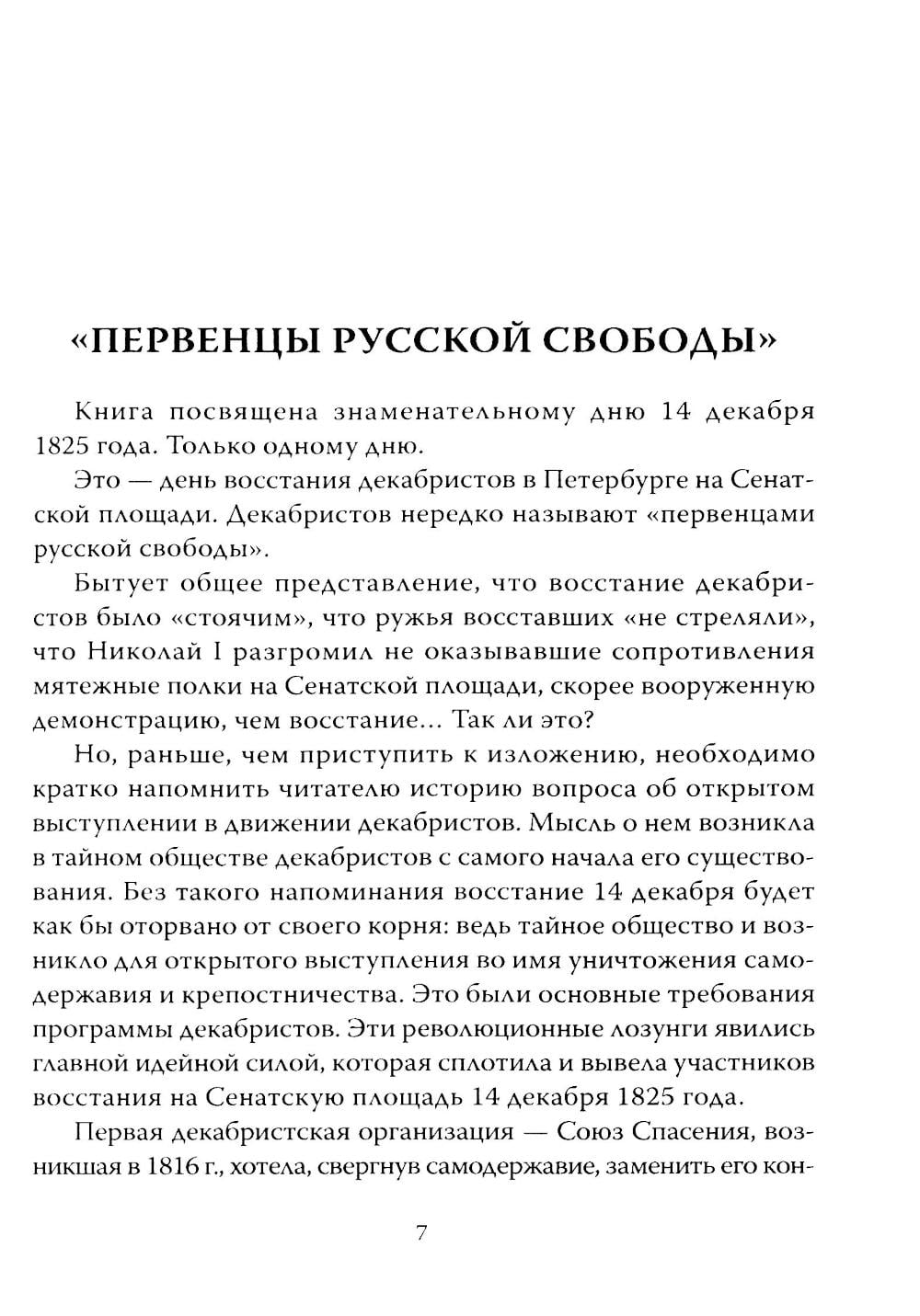 «ПЕРВЕНЦЫ РУССКОЙ СВОБОДЫ»

Книга посвящена знаменательному дню 14 декабря 1825 года. Только одному дню.

Это — день восстания декабристов в Петербурге на Сенатской площади. Декабристов нередко называют «первенцами русской свободы».

Бытует общее представление, что восстание декабристов было «стоячим», что ружья восставших «не стреляли», что Николай I разгромил не оказывавшие сопротивления мятежные полки на Сенатской площади, скорее вооруженную демонстрацию, чем восстание... Так ли это?

Но, раньше, чем приступить к изложению, необходимо кратко напомнить читателю историю вопроса об открытом выступлении в движении декабристов. Мысль о нем возникла в тайном обществе декабристов с самого начала его существования. Без такого напоминания восстание 14 декабря будет как бы оторвано от своего корня: ведь тайное общество и возникло для открытого выступления во имя уничтожения самодержавия и крепостничества. Это были основные требования программы декабристов. Эти революционные лозунги явились главной идейной силой, которая сплотила и вывела участников восстания на Сенатскую площадь 14 декабря 1825 года.

Первая декабристская организация — Союз Спасения, возникшая в 1816 г., хотела, свергнув самодержавие, заменить его кон-

7